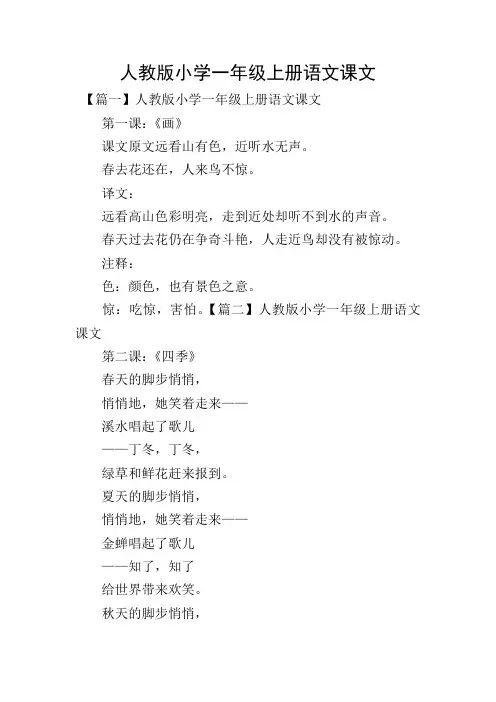 人教版小学一年级上册语文课文

【篇一】人教版小学一年级上册语文课文

第一课：《画》

课文原文远看山有色，近听水无声。

春去花还在，人来鸟不惊。

译文：

远看高山色彩明亮，走到近处却听不到水的声音。

春天过去花仍在争奇斗艳，人走近鸟却没有被惊动。

注释：

色：颜色，也有景色之意。

惊：吃惊，害怕。【篇二】人教版小学一年级上册语文课文

第二课：《四季》

春天的脚步悄悄，

悄悄地，她笑着走来——

溪水唱起了歌儿

——丁冬，丁冬，

绿草和鲜花赶来报到。

夏天的脚步悄悄，

悄悄地，她笑着走来——

金蝉唱起了歌儿

——知了，知了

给世界带来欢笑。

秋天的脚步悄悄，